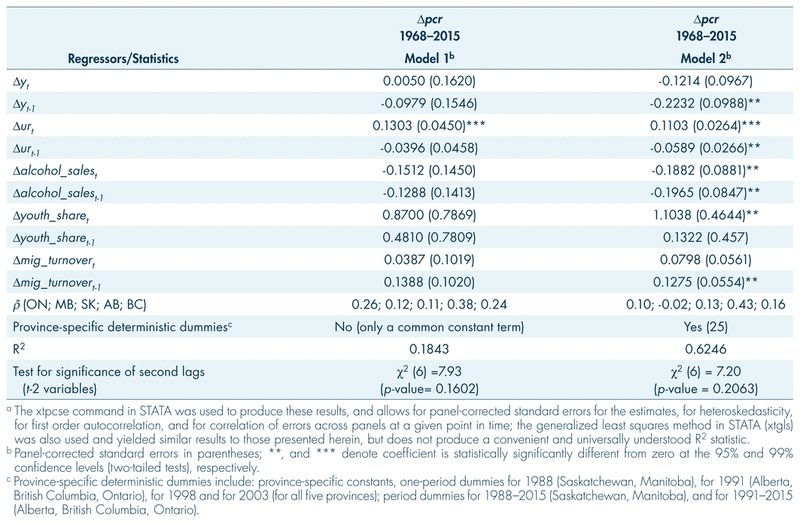 | Regressors/Statistics | $\Delta pcr$ 1968–2015 Model 1$^b$ | $\Delta pcr$ 1968–2015 Model 2$^b$ |
|---|---|---|
| $\Delta y_t$ | 0.0050 (0.1620) | -0.1214 (0.0967) |
| $\Delta y_{t-1}$ | -0.0979 (0.1546) | -0.2232 (0.0988)** |
| $\Delta ur_t$ | 0.1303 (0.0450)*** | 0.1103 (0.0264)*** |
| $\Delta ur_{t-1}$ | -0.0396 (0.0458) | -0.0589 (0.0266)** |
| $\Delta alcohol\_sales_t$ | -0.1512 (0.1450) | -0.1882 (0.0881)** |
| $\Delta alcohol\_sales_{t-1}$ | -0.1288 (0.1413) | -0.1965 (0.0847)** |
| $\Delta youth\_share_t$ | 0.8700 (0.7869) | 1.1038 (0.4644)** |
| $\Delta youth\_share_{t-1}$ | 0.4810 (0.7809) | 0.1322 (0.457) |
| $\Delta mig\_turnover_t$ | 0.0387 (0.1019) | 0.0798 (0.0561) |
| $\Delta mig\_turnover_{t-1}$ | 0.1388 (0.1020) | 0.1275 (0.0554)** |
| $\hat{\rho}$ (ON; MB; SK; AB; BC) | 0.26; 0.12; 0.11; 0.38; 0.24 | 0.10; -0.02; 0.13; 0.43; 0.16 |
| Province-specific deterministic dummies$^c$ | No (only a common constant term) | Yes (25) |
| $R^2$ | 0.1843 | 0.6246 |
| Test for significance of second lags ($t$-2 variables) | $\chi^2$ (6) =7.93 ($p$-value= 0.1602) | $\chi^2$ (6) = 7.20 ($p$-value = 0.2063) |

$^a$ The xtpcse command in STATA was used to produce these results, and allows for panel-corrected standard errors for the estimates, for heteroskedasticity, for first order autocorrelation, and for correlation of errors across panels at a given point in time; the generalized least squares method in STATA (xtgls) was also used and yielded similar results to those presented herein, but does not produce a convenient and universally understood $R^2$ statistic.

$^b$ Panel-corrected standard errors in parentheses; **, and *** denote coefficient is statistically significantly different from zero at the 95% and 99% confidence levels (two-tailed tests), respectively.

$^c$ Province-specific deterministic dummies include: province-specific constants, one-period dummies for 1988 (Saskatchewan, Manitoba), for 1991 (Alberta, British Columbia, Ontario), for 1998 and for 2003 (for all five provinces); period dummies for 1988–2015 (Saskatchewan, Manitoba), and for 1991–2015 (Alberta, British Columbia, Ontario).